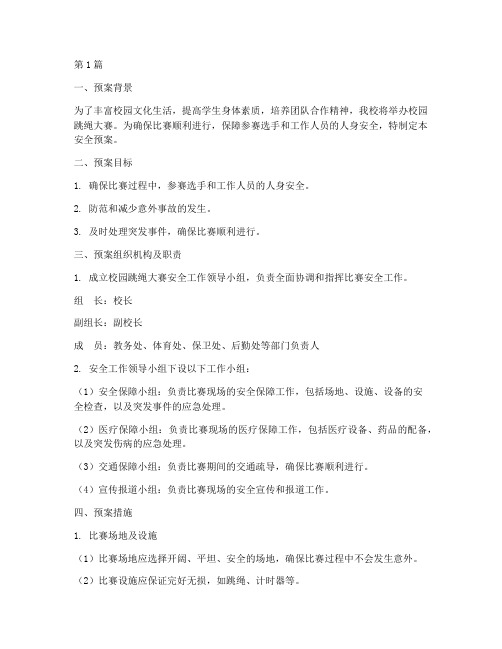 第1篇

一、预案背景

为了丰富校园文化生活，提高学生身体素质，培养团队合作精神，我校将举办校园跳绳大赛。为确保比赛顺利进行，保障参赛选手和工作人员的人身安全，特制定本安全预案。

二、预案目标

1. 确保比赛过程中，参赛选手和工作人员的人身安全。

2. 防范和减少意外事故的发生。

3. 及时处理突发事件，确保比赛顺利进行。

三、预案组织机构及职责

1. 成立校园跳绳大赛安全工作领导小组，负责全面协调和指挥比赛安全工作。

组　长：校长

副组长：副校长

成　员：教务处、体育处、保卫处、后勤处等部门负责人

2. 安全工作领导小组下设以下工作小组：

（1）安全保障小组：负责比赛现场的安全保障工作，包括场地、设施、设备的安全检查，以及突发事件的应急处理。

（2）医疗保障小组：负责比赛现场的医疗保障工作，包括医疗设备、药品的配备，以及突发伤病的应急处理。

（3）交通保障小组：负责比赛期间的交通疏导，确保比赛顺利进行。

（4）宣传报道小组：负责比赛现场的安全宣传和报道工作。

四、预案措施

1. 比赛场地及设施

（1）比赛场地应选择开阔、平坦、安全的场地，确保比赛过程中不会发生意外。

（2）比赛设施应保证完好无损，如跳绳、计时器等。